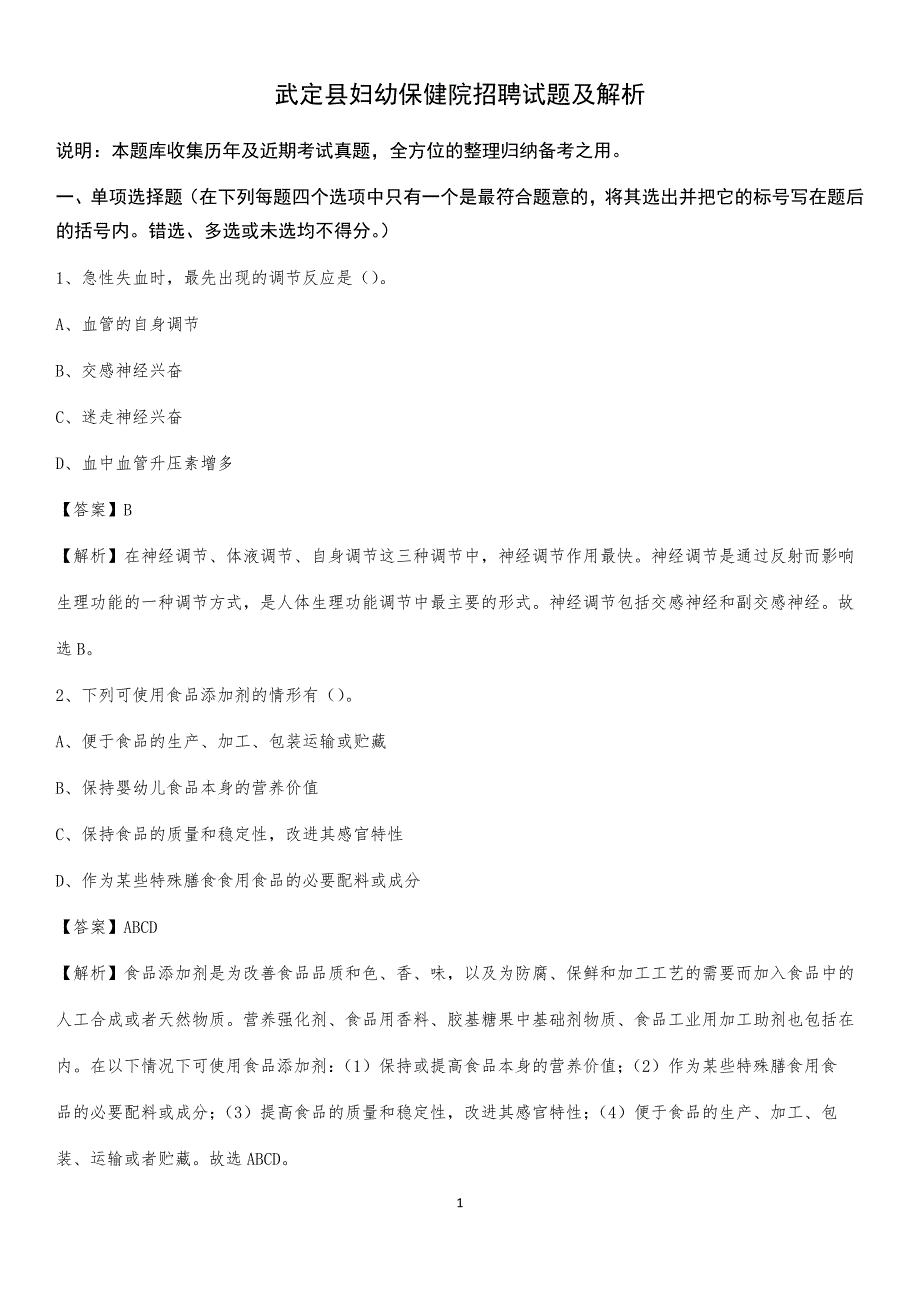 武定县妇幼保健院招聘试题及解析

说明：本题库收集历年及近期考试真题，全方位的整理归纳备考之用。

一、单项选择题（在下列每题四个选项中只有一个是最符合题意的，将其选出并把它的标号写在题后的括号内。错选、多选或未选均不得分。）

1、急性失血时，最先出现的调节反应是（）。

A、血管的自身调节

B、交感神经兴奋

C、迷走神经兴奋

D、血中血管升压素增多

【答案】B

【解析】在神经调节、体液调节、自身调节这三种调节中，神经调节作用最快。神经调节是通过反射而影响生理功能的一种调节方式，是人体生理功能调节中最主要的形式。神经调节包括交感神经和副交感神经。故选B。

2、下列可使用食品添加剂的情形有（）。

A、便于食品的生产、加工、包装运输或贮藏

B、保持婴幼儿食品本身的营养价值

C、保持食品的质量和稳定性，改进其感官特性

D、作为某些特殊膳食食用食品的必要配料或成分

【答案】ABCD

【解析】食品添加剂是为改善食品品质和色、香、味，以及为防腐、保鲜和加工工艺的需要而加入食品中的人工合成或者天然物质。营养强化剂、食品用香料、胶基糖果中基础剂物质、食品工业用加工助剂也包括在内。在以下情况下可使用食品添加剂：（1）保持或提高食品本身的营养价值；（2）作为某些特殊膳食用食品的必要配料或成分；（3）提高食品的质量和稳定性，改进其感官特性；（4）便于食品的生产、加工、包装、运输或者贮藏。故选ABCD。

1